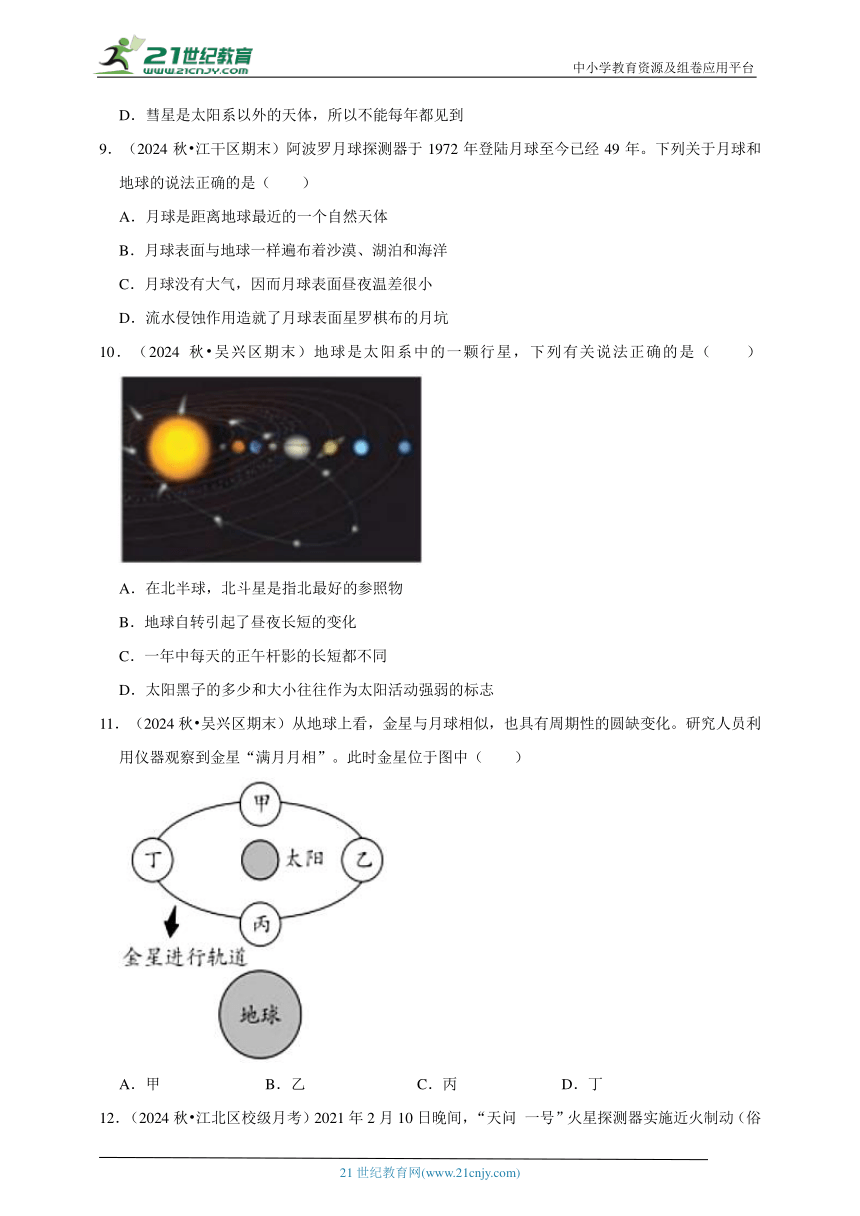 21世纪教育
www.21cnjy.com
中小学教育资源及组卷应用平台

D．彗星是太阳系以外的天体，所以不能每年都见到

9．（2024 秋•江干区期末）阿波罗月球探测器于 1972 年登陆月球至今已经 49 年。下列关于月球和地球的说法正确的是（　　）

A．月球是距离地球最近的一个自然天体

B．月球表面与地球一样遍布着沙漠、湖泊和海洋

C．月球没有大气，因而月球表面昼夜温差很小

D．流水侵蚀作用造就了月球表面星罗棋布的月坑

10．（2024 秋•吴兴区期末）地球是太阳系中的一颗行星，下列有关说法正确的是（　　）

A．在北半球，北斗星是指北最好的参照物

B．地球自转引起了昼夜长短的变化

C．一年中每天的正午杆影的长短都不同

D．太阳黑子的多少和大小往往作为太阳活动强弱的标志

11．（2024 秋•吴兴区期末）从地球上看，金星与月球相似，也具有周期性的圆缺变化。研究人员利用仪器观察到金星“满月月相”。此时金星位于图中（　　）

甲
丁
太阳
乙
丙
金星进行轨道
地球

A．甲　　　　B．乙　　　　C．丙　　　　D．丁

12．（2024 秋•江北区校级月考）2021 年 2 月 10 日晚间，“天问 一号”火星探测器实施近火制动（俗

21 世纪教育网(www.21cnjy.com)